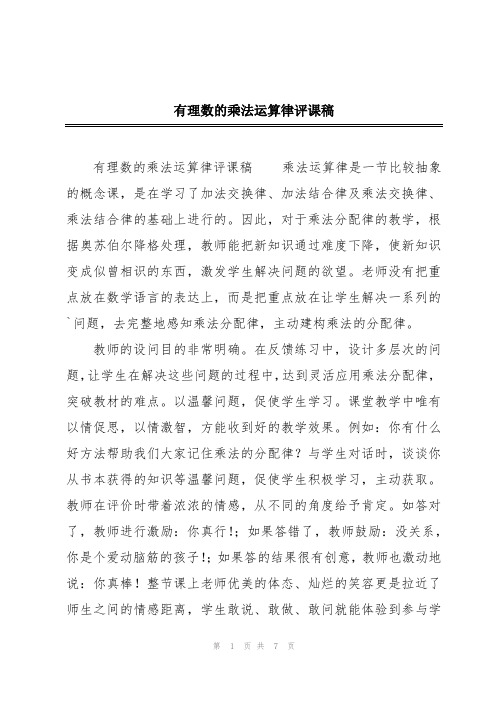 有理数的乘法运算律评课稿

有理数的乘法运算律评课稿　　乘法运算律是一节比较抽象的概念课，是在学习了加法交换律、加法结合律及乘法交换律、乘法结合律的基础上进行的。因此，对于乘法分配律的教学，根据奥苏伯尔降格处理，教师能把新知识通过难度下降，使新知识变成似曾相识的东西，激发学生解决问题的欲望。老师没有把重点放在数学语言的表达上，而是把重点放在让学生解决一系列的`问题，去完整地感知乘法分配律，主动建构乘法的分配律。

教师的设问目的非常明确。在反馈练习中，设计多层次的问题，让学生在解决这些问题的过程中，达到灵活应用乘法分配律，突破教材的难点。以温馨问题，促使学生学习。课堂教学中唯有以情促思，以情激智，方能收到好的教学效果。例如：你有什么好方法帮助我们大家记住乘法的分配律？与学生对话时，谈谈你从书本获得的知识等温馨问题，促使学生积极学习，主动获取。教师在评价时带着浓浓的情感，从不同的角度给予肯定。如答对了，教师进行激励：你真行!；如果答错了，教师鼓励：没关系，你是个爱动脑筋的孩子!；如果答的结果很有创意，教师也激动地说：你真棒！整节课上老师优美的体态、灿烂的笑容更是拉近了师生之间的情感距离，学生敢说、敢做、敢问就能体验到参与学

第 1 页 共 7 页